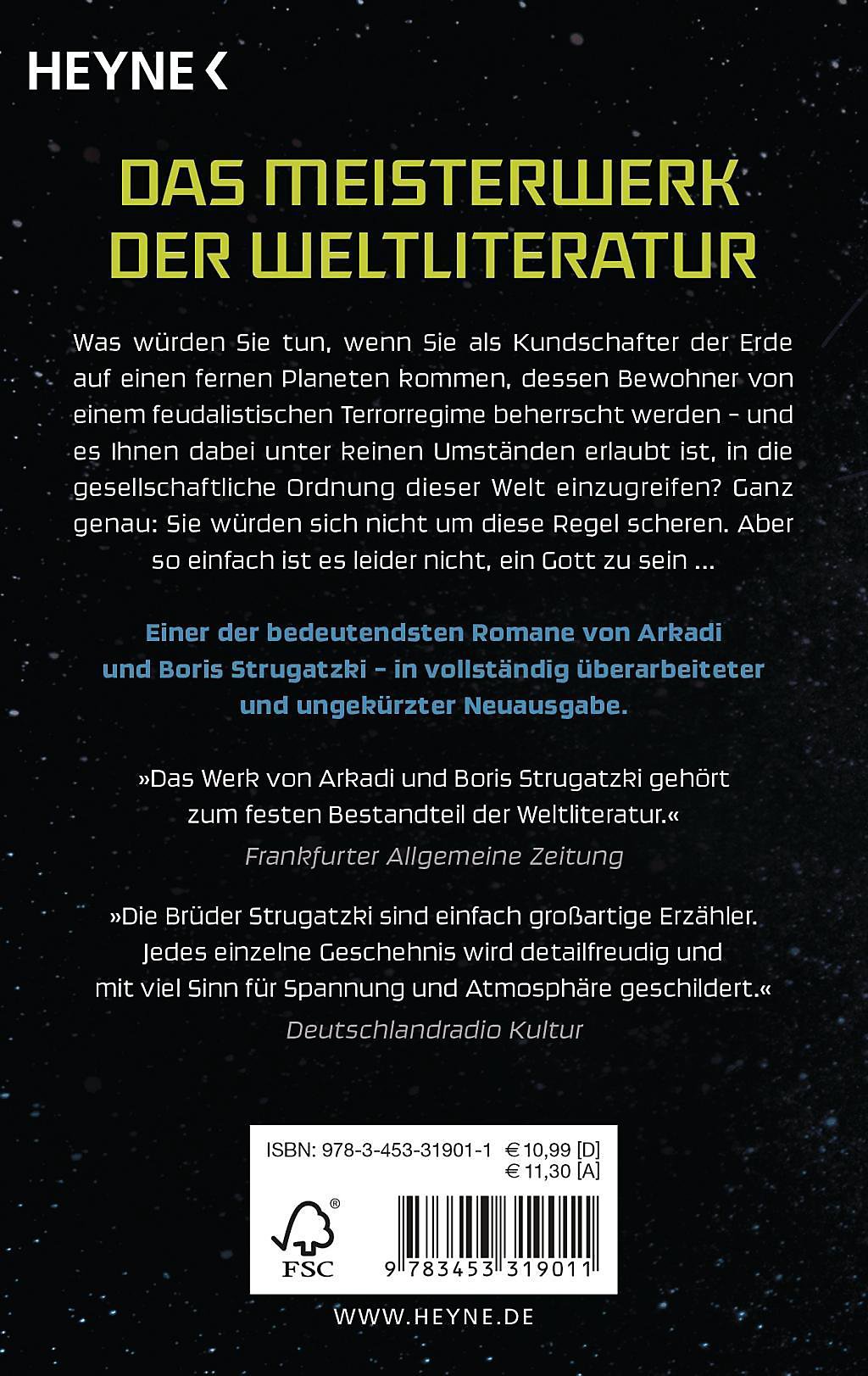 HEYNE <

DAS MEISTERWERK DER WELTLITERATUR

Was würden Sie tun, wenn Sie als Kundschafter der Erde auf einen fernen Planeten kommen, dessen Bewohner von einem feudalistischen Terrorregime beherrscht werden – und es Ihnen dabei unter keinen Umständen erlaubt ist, in die gesellschaftliche Ordnung dieser Welt einzugreifen? Ganz genau: Sie würden sich nicht um diese Regel scheren. Aber so einfach ist es leider nicht, ein Gott zu sein ...

Einer der bedeutendsten Romane von Arkadi und Boris Strugatzki – in vollständig überarbeiteter und ungekürzter Neuausgabe.

»Das Werk von Arkadi und Boris Strugatzki gehört zum festen Bestandteil der Weltliteratur.«
Frankfurter Allgemeine Zeitung

»Die Brüder Strugatzki sind einfach großartige Erzähler. Jedes einzelne Geschehnis wird detailfreudig und mit viel Sinn für Spannung und Atmosphäre geschildert.«
Deutschlandradio Kultur

ISBN: 978-3-453-31901-1 € 10,99 [D]
€ 11,30 [A]

FSC

9 783453 319011

WWW.HEYNE.DE